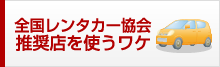 全国レンタカー協会
推奨店を使うワケ